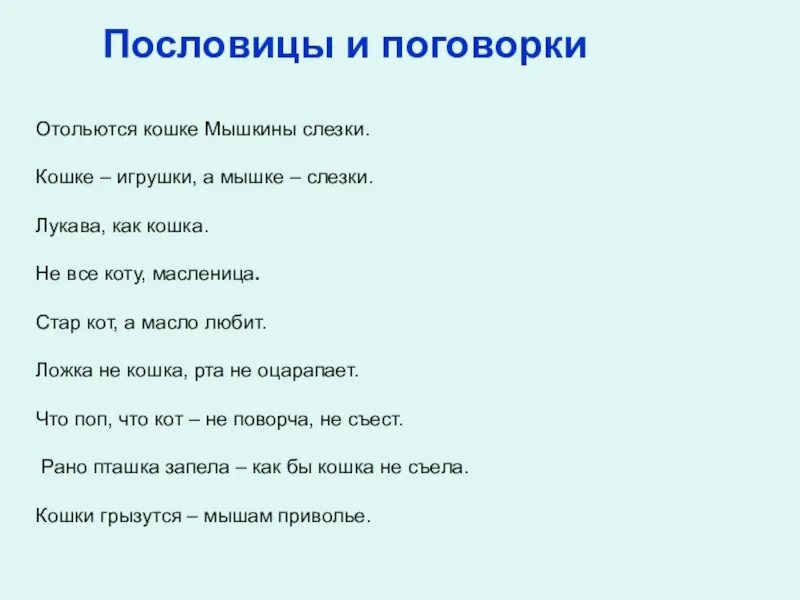 Пословицы и поговорки

Отольются кошке Мышкины слезки.

Кошке – игрушки, а мышке – слезки.

Лукава, как кошка.

Не все коту, масленица.

Стар кот, а масло любит.

Ложка не кошка, рта не оцарапает.

Что поп, что кот – не поворча, не съест.

Рано пташка запела – как бы кошка не съела.

Кошки грызутся – мышам приволье.